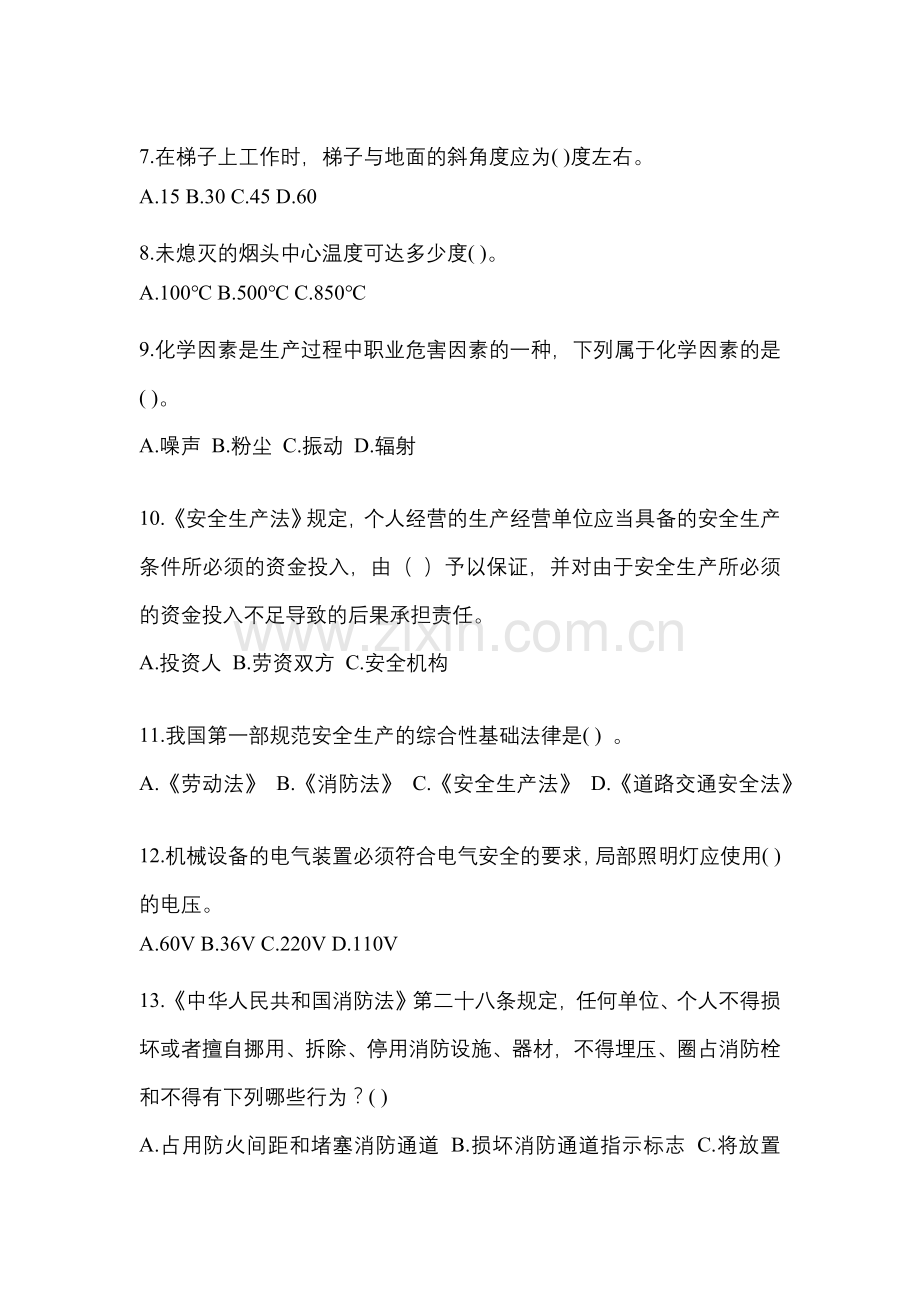 7.在梯子上工作时，梯子与地面的斜角度应为( )度左右。

A.15 B.30 C.45 D.60

8.未熄灭的烟头中心温度可达多少度( )。

A.100℃ B.500℃ C.850℃

9.化学因素是生产过程中职业危害因素的一种，下列属于化学因素的是( )。

A.噪声 B.粉尘 C.振动 D.辐射

10.《安全生产法》规定，个人经营的生产经营单位应当具备的安全生产条件所必须的资金投入，由（ ）予以保证，并对由于安全生产所必须的资金投入不足导致的后果承担责任。

A.投资人 B.劳资双方 C.安全机构

11.我国第一部规范安全生产的综合性基础法律是( ) 。

A.《劳动法》 B.《消防法》 C.《安全生产法》 D.《道路交通安全法》

12.机械设备的电气装置必须符合电气安全的要求，局部照明灯应使用( )的电压。

A.60V B.36V C.220V D.110V

13.《中华人民共和国消防法》第二十八条规定，任何单位、个人不得损坏或者擅自挪用、拆除、停用消防设施、器材，不得埋压、圈占消防栓和不得有下列哪些行为？( )

A.占用防火间距和堵塞消防通道 B.损坏消防通道指示标志 C.将放置

www.zixin.com.cn